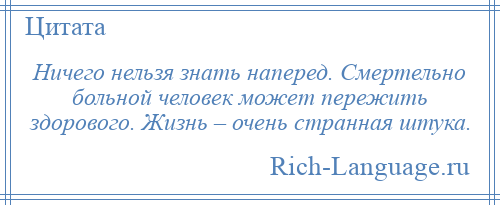 Цитата

Ничего нельзя знать наперед. Смертельно больной человек может пережить здорового. Жизнь – очень странная штука.

Rich-Language.ru